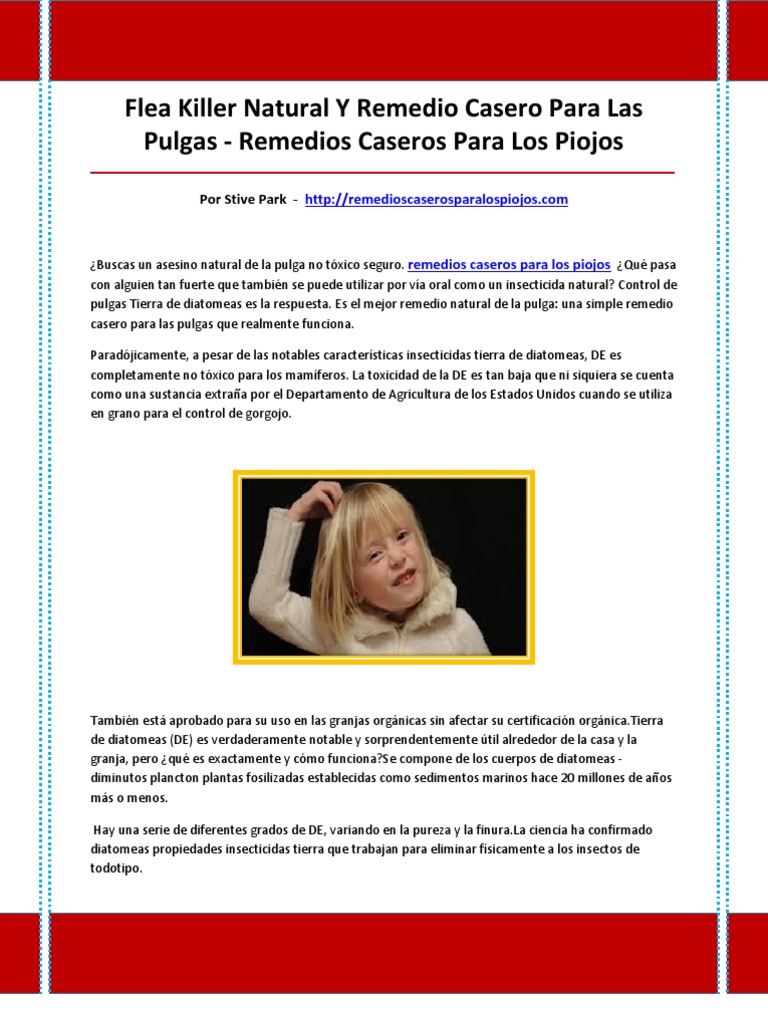 Flea Killer Natural Y Remedio Casero Para Las Pulgas - Remedios Caseros Para Los Piojos

Por Stive Park - http://remedioscaserosparalospiojos.com

¿Buscas un asesino natural de la pulga no tóxico seguro. remedios caseros para los piojos ¿Qué pasa con alguien tan fuerte que también se puede utilizar por vía oral como un insecticida natural? Control de pulgas Tierra de diatomeas es la respuesta. Es el mejor remedio natural de la pulga: una simple remedio casero para las pulgas que realmente funciona.

Paradójicamente, a pesar de las notables características insecticidas tierra de diatomeas, DE es completamente no tóxico para los mamíferos. La toxicidad de la DE es tan baja que ni siquiera se cuenta como una sustancia extraña por el Departamento de Agricultura de los Estados Unidos cuando se utiliza en grano para el control de gorgojo.

También está aprobado para su uso en las granjas orgánicas sin afectar su certificación orgánica.Tierra de diatomeas (DE) es verdaderamente notable y sorprendentemente útil alrededor de la casa y la granja, pero ¿qué es exactamente y cómo funciona?Se compone de los cuerpos de diatomeas - diminutos plancton plantas fosilizadas establecidas como sedimentos marinos hace 20 millones de años más o menos.

Hay una serie de diferentes grados de DE, variando en la pureza y la finura.La ciencia ha confirmado diatomeas propiedades insecticidas tierra que trabajan para eliminar físicamente a los insectos de todotipo.